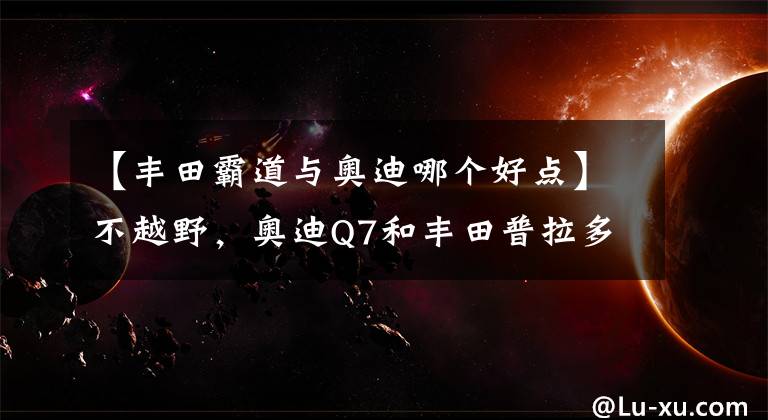 【丰田霸道与奥迪哪个好点】不越野，奥迪Q7和丰田普拉多

@Lu-xu.com